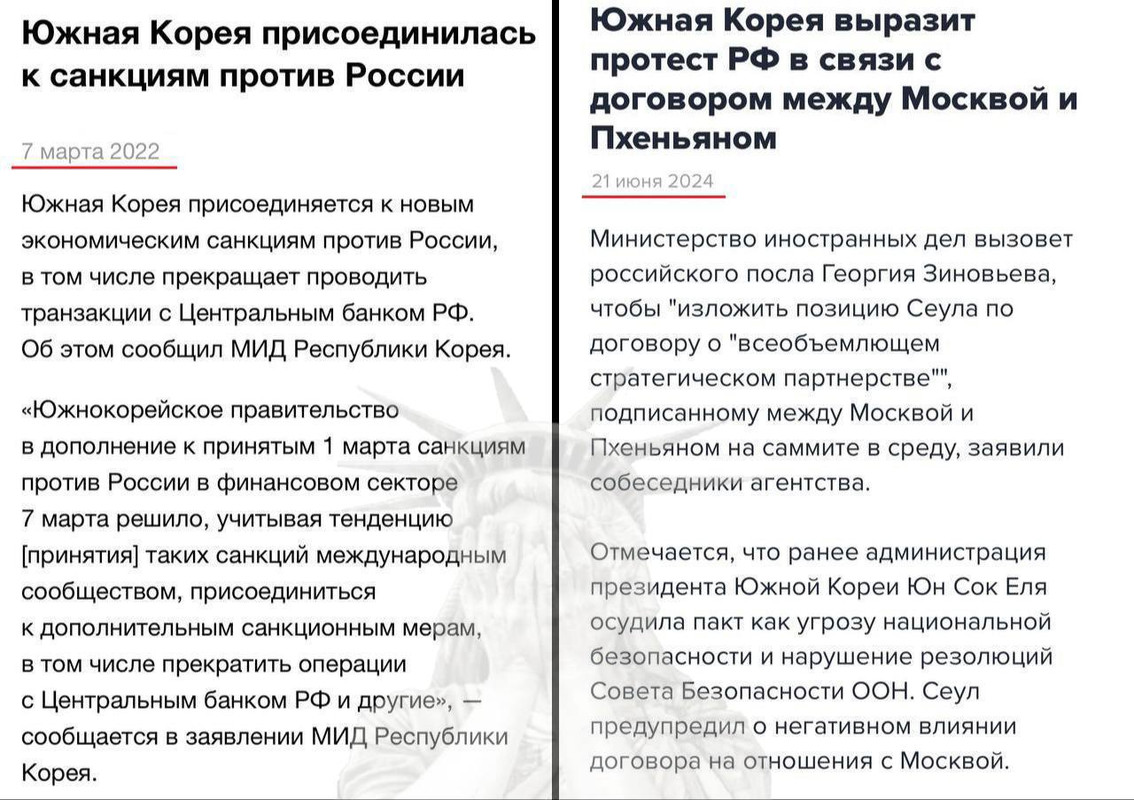 Южная Корея присоединилась к санкциям против России

7 марта 2022

Южная Корея присоединяется к новым экономическим санкциям против России, в том числе прекращает проводить транзакции с Центральным банком РФ. Об этом сообщил МИД Республики Корея.

«Южнокорейское правительство в дополнение к принятым 1 марта санкциям против России в финансовом секторе 7 марта решило, учитывая тенденцию [принятия] таких санкций международным сообществом, присоединиться к дополнительным санкционным мерам, в том числе прекратить операции с Центральным банком РФ и другие», — сообщается в заявлении МИД Республики Корея.

Южная Корея выразит протест РФ в связи с договором между Москвой и Пхеньяном

21 июня 2024

Министерство иностранных дел вызовет российского посла Георгия Зиновьева, чтобы "изложить позицию Сеула по договору о "всеобъемлющем стратегическом партнерстве"", подписанному между Москвой и Пхеньяном на саммите в среду, заявили собеседники агентства.

Отмечается, что ранее администрация президента Южной Кореи Юн Сок Еля осудила пакт как угрозу национальной безопасности и нарушение резолюций Совета Безопасности ООН. Сеул предупредил о негативном влиянии договора на отношения с Москвой.